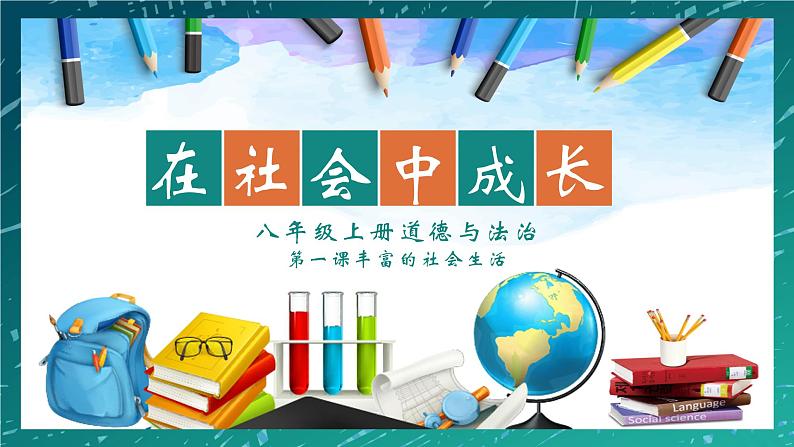 在社会中成长

八年级上册道德与法治
第一课丰富的社会生活

Language
Social science